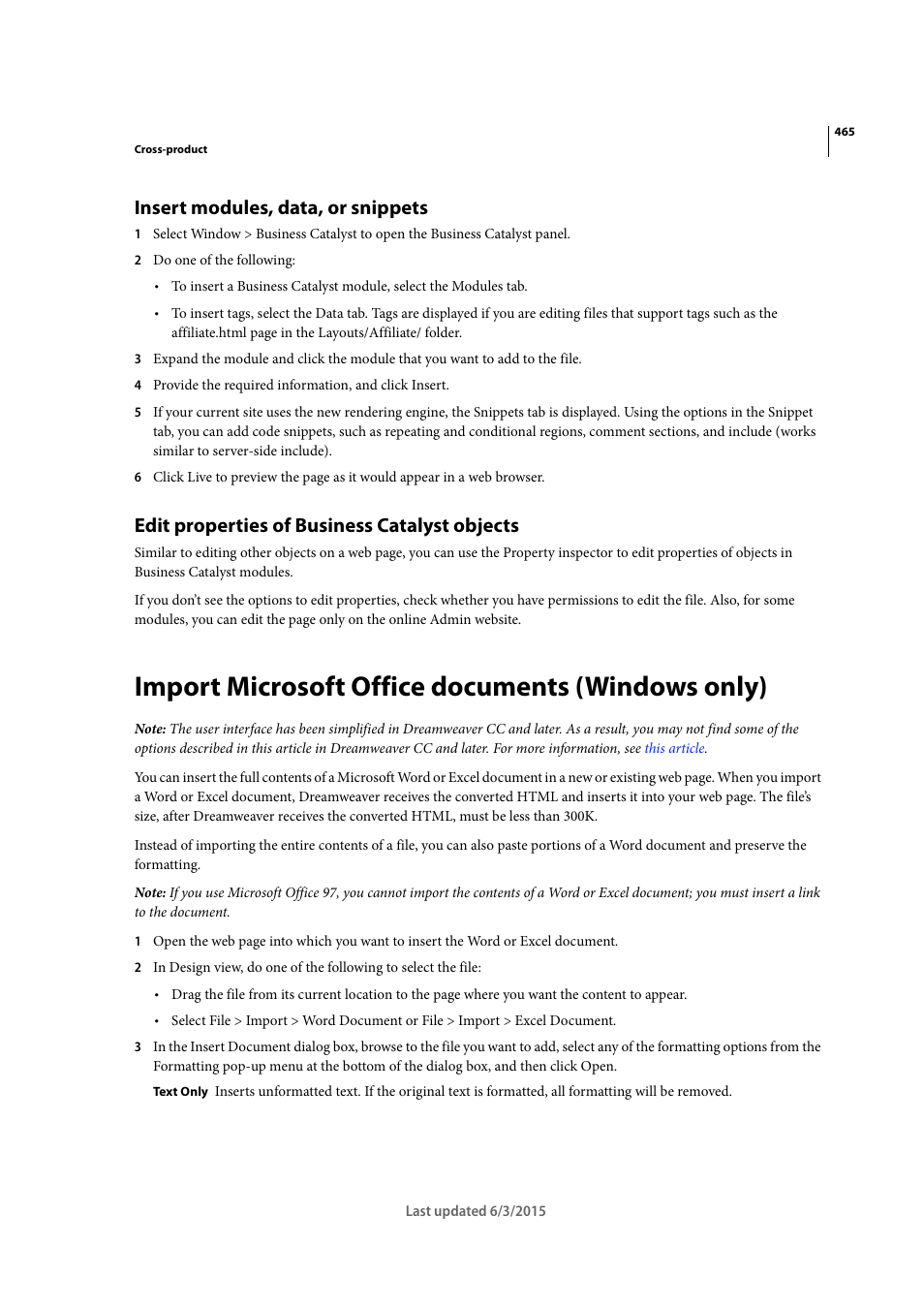 465

Cross-product

Insert modules, data, or snippets

1 Select Window > Business Catalyst to open the Business Catalyst panel.

2 Do one of the following:

• To insert a Business Catalyst module, select the Modules tab.

• To insert tags, select the Data tab. Tags are displayed if you are editing files that support tags such as the affiliate.html page in the Layouts/Affiliate/ folder.

3 Expand the module and click the module that you want to add to the file.

4 Provide the required information, and click Insert.

5 If your current site uses the new rendering engine, the Snippets tab is displayed. Using the options in the Snippet tab, you can add code snippets, such as repeating and conditional regions, comment sections, and include (works similar to server-side include).

6 Click Live to preview the page as it would appear in a web browser.

Edit properties of Business Catalyst objects

Similar to editing other objects on a web page, you can use the Property inspector to edit properties of objects in Business Catalyst modules.

If you don't see the options to edit properties, check whether you have permissions to edit the file. Also, for some modules, you can edit the page only on the online Admin website.

Import Microsoft Office documents (Windows only)

Note: The user interface has been simplified in Dreamweaver CC and later. As a result, you may not find some of the options described in this article in Dreamweaver CC and later. For more information, see this article.

You can insert the full contents of a Microsoft Word or Excel document in a new or existing web page. When you import a Word or Excel document, Dreamweaver receives the converted HTML and inserts it into your web page. The file's size, after Dreamweaver receives the converted HTML, must be less than 300K.

Instead of importing the entire contents of a file, you can also paste portions of a Word document and preserve the formatting.

Note: If you use Microsoft Office 97, you cannot import the contents of a Word or Excel document; you must insert a link to the document.

1 Open the web page into which you want to insert the Word or Excel document.

2 In Design view, do one of the following to select the file:

• Drag the file from its current location to the page where you want the content to appear.

• Select File > Import > Word Document or File > Import > Excel Document.

3 In the Insert Document dialog box, browse to the file you want to add, select any of the formatting options from the Formatting pop-up menu at the bottom of the dialog box, and then click Open.

Text Only Inserts unformatted text. If the original text is formatted, all formatting will be removed.

Last updated 6/3/2015